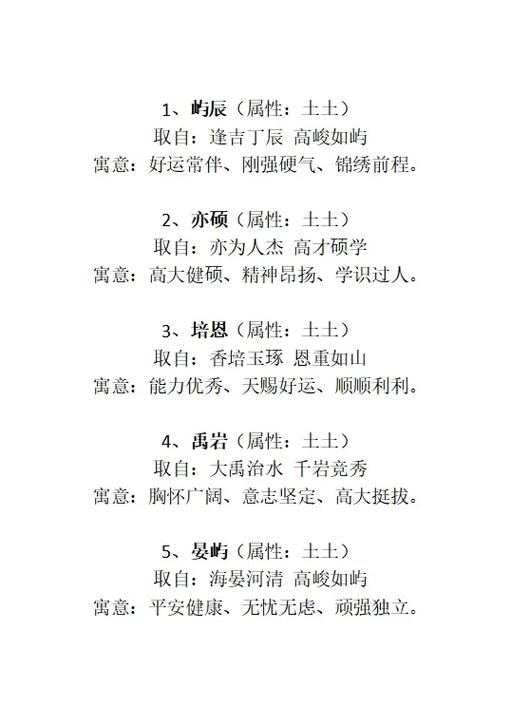 1、屿辰（属性：土土）
取自：逢吉丁辰 高峻如屿
寓意：好运常伴、刚强硬气、锦绣前程。

2、亦硕（属性：土土）
取自：亦为人杰 高才硕学
寓意：高大健硕、精神昂扬、学识过人。

3、培恩（属性：土土）
取自：香培玉琢 恩重如山
寓意：能力优秀、天赐好运、顺顺利利。

4、禹岩（属性：土土）
取自：大禹治水 千岩竞秀
寓意：胸怀广阔、意志坚定、高大挺拔。

5、晏屿（属性：土土）
取自：海晏河清 高峻如屿
寓意：平安健康、无忧无虑、顽强独立。